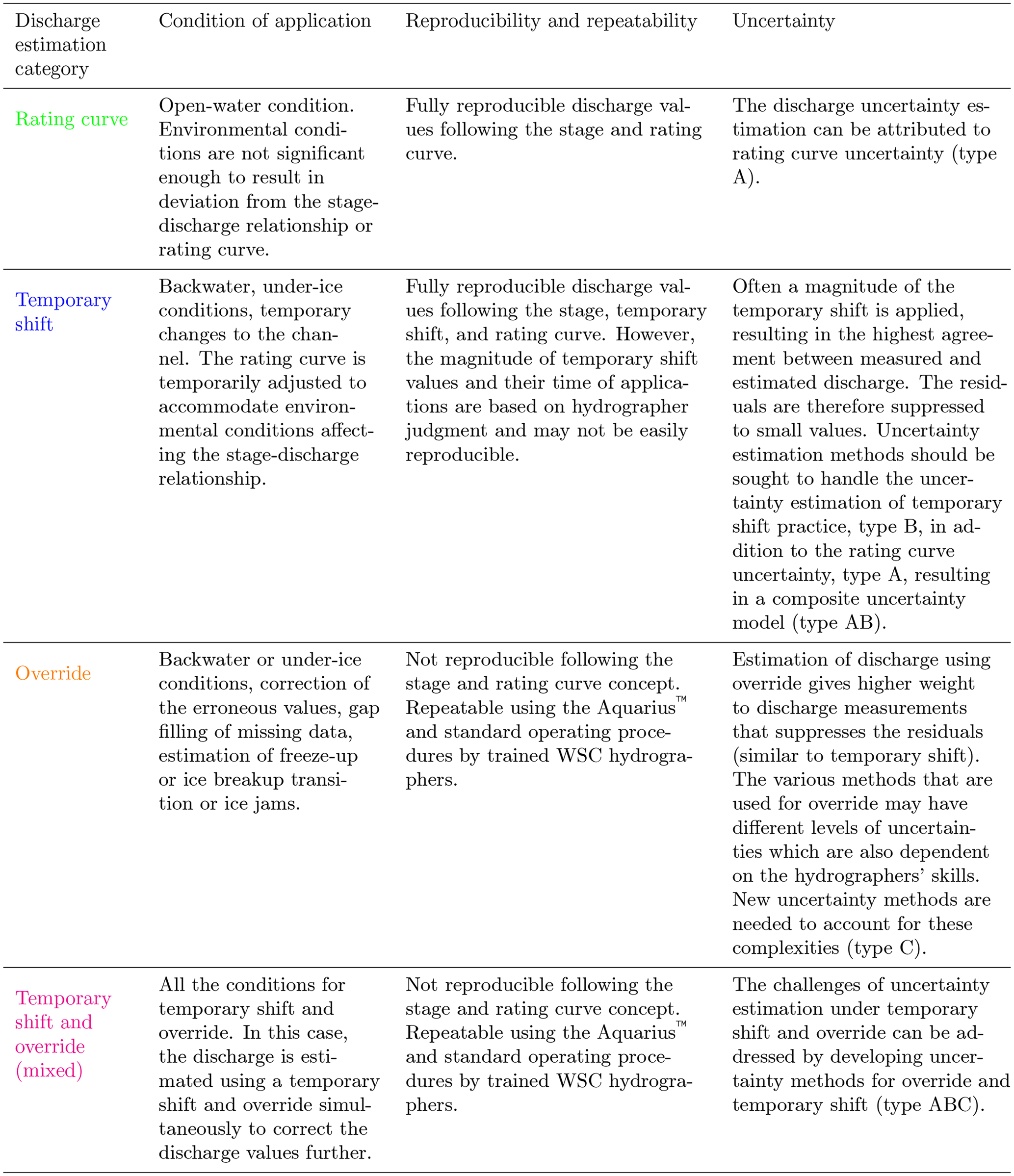 | Discharge estimation category | Condition of application | Reproducibility and repeatability | Uncertainty |
|---|---|---|---|
| Rating curve | Open-water condition. Environmental conditions are not significant enough to result in deviation from the stage-discharge relationship or rating curve. | Fully reproducible discharge values following the stage and rating curve. | The discharge uncertainty estimation can be attributed to rating curve uncertainty (type A). |
| Temporary shift | Backwater, under-ice conditions, temporary changes to the channel. The rating curve is temporarily adjusted to accommodate environmental conditions affecting the stage-discharge relationship. | Fully reproducible discharge values following the stage, temporary shift, and rating curve. However, the magnitude of temporary shift values and their time of applications are based on hydrographer judgment and may not be easily reproducible. | Often a magnitude of the temporary shift is applied, resulting in the highest agreement between measured and estimated discharge. The residuals are therefore suppressed to small values. Uncertainty estimation methods should be sought to handle the uncertainty estimation of temporary shift practice, type B, in addition to the rating curve uncertainty, type A, resulting in a composite uncertainty model (type AB). |
| Override | Backwater or under-ice conditions, correction of the erroneous values, gap filling of missing data, estimation of freeze-up or ice breakup transition or ice jams. | Not reproducible following the stage and rating curve concept. Repeatable using the Aquarius™ and standard operating procedures by trained WSC hydrographers. | Estimation of discharge using override gives higher weight to discharge measurements that suppresses the residuals (similar to temporary shift). The various methods that are used for override may have different levels of uncertainties which are also dependent on the hydrographers' skills. New uncertainty methods are needed to account for these complexities (type C). |
| Temporary shift and override (mixed) | All the conditions for temporary shift and override. In this case, the discharge is estimated using a temporary shift and override simultaneously to correct the discharge values further. | Not reproducible following the stage and rating curve concept. Repeatable using the Aquarius™ and standard operating procedures by trained WSC hydrographers. | The challenges of uncertainty estimation under temporary shift and override can be addressed by developing uncertainty methods for override and temporary shift (type ABC). |